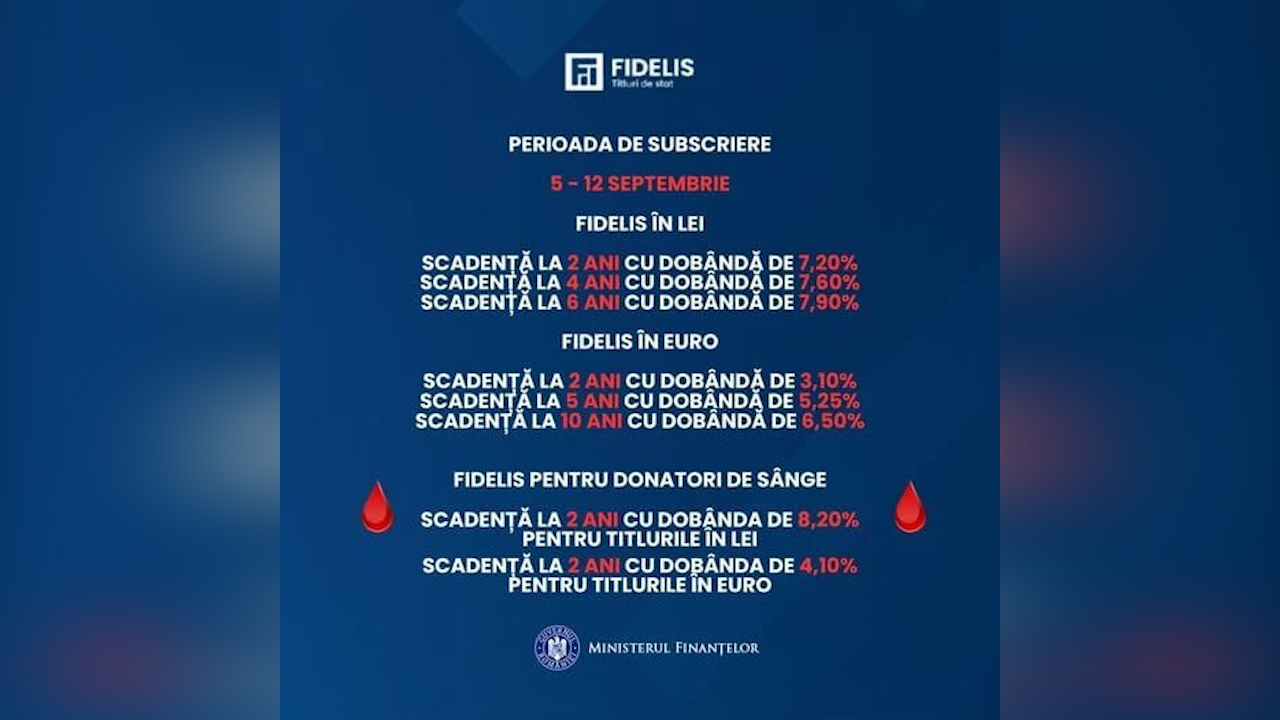 FIDELIS
Titluri de stat

PERIOADA DE SUBSCRIERE

5 - 12 SEPTEMBRIE

FIDELIS ÎN LEI

SCADENȚĂ LA 2 ANI CU DOBÂNDĂ DE 7,20%
SCADENȚĂ LA 4 ANI CU DOBÂNDĂ DE 7,60%
SCADENȚĂ LA 6 ANI CU DOBÂNDĂ DE 7,90%

FIDELIS ÎN EURO

SCADENȚĂ LA 2 ANI CU DOBÂNDĂ DE 3,10%
SCADENȚĂ LA 5 ANI CU DOBÂNDĂ DE 5,25%
SCADENȚĂ LA 10 ANI CU DOBÂNDĂ DE 6,50%

FIDELIS PENTRU DONATORI DE SÂNGE

SCADENȚĂ LA 2 ANI CU DOBÂNDA DE 8,20% PENTRU TITLURILE ÎN LEI

SCADENȚĂ LA 2 ANI CU DOBÂNDA DE 4,10% PENTRU TITLURILE ÎN EURO

GUVERNUL ROMÂNIEI
MINISTERUL FINANȚELOR